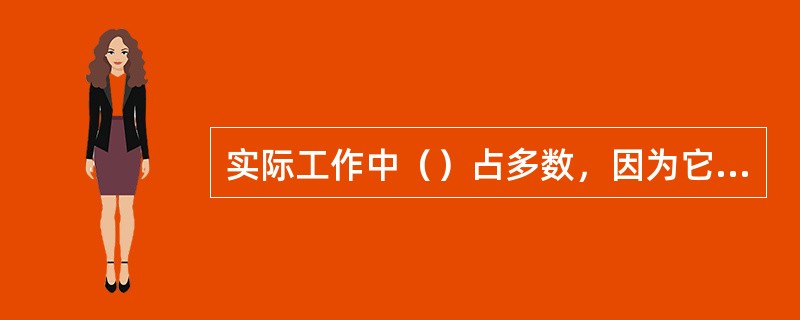 实际工作中（）占多数，因为它...